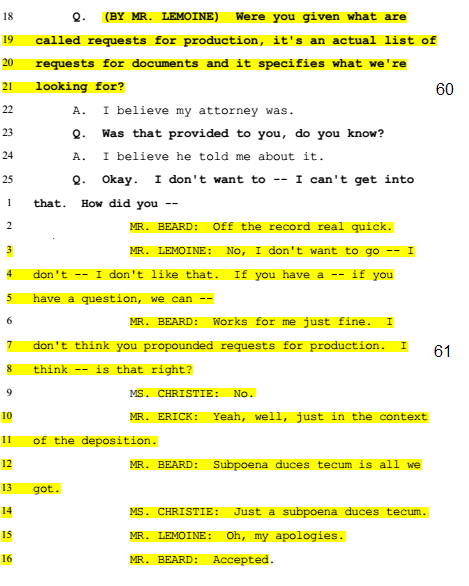 18 Q. (BY MR. LEMOINE) Were you given what are

19 called requests for production, it's an actual list of

20 requests for documents and it specifies what we're

21 looking for?

60

22 A. I believe my attorney was.

23 Q. Was that provided to you, do you know?

24 A. I believe he told me about it.

25 Q. Okay. I don't want to -- I can't get into

1 that. How did you --

2 MR. BEARD: Off the record real quick.

3 MR. LEMOINE: No, I don't want to go -- I

4 don't -- I don't like that. If you have a -- if you

5 have a question, we can --

6 MR. BEARD: Works for me just fine. I

7 don't think you propounded requests for production. I

61

8 think -- is that right?

9 MS. CHRISTIE: No.

10 MR. ERICK: Yeah, well, just in the context

11 of the deposition.

12 MR. BEARD: Subpoena duces tecum is all we

13 got.

14 MS. CHRISTIE: Just a subpoena duces tecum.

15 MR. LEMOINE: Oh, my apologies.

16 MR. BEARD: Accepted.